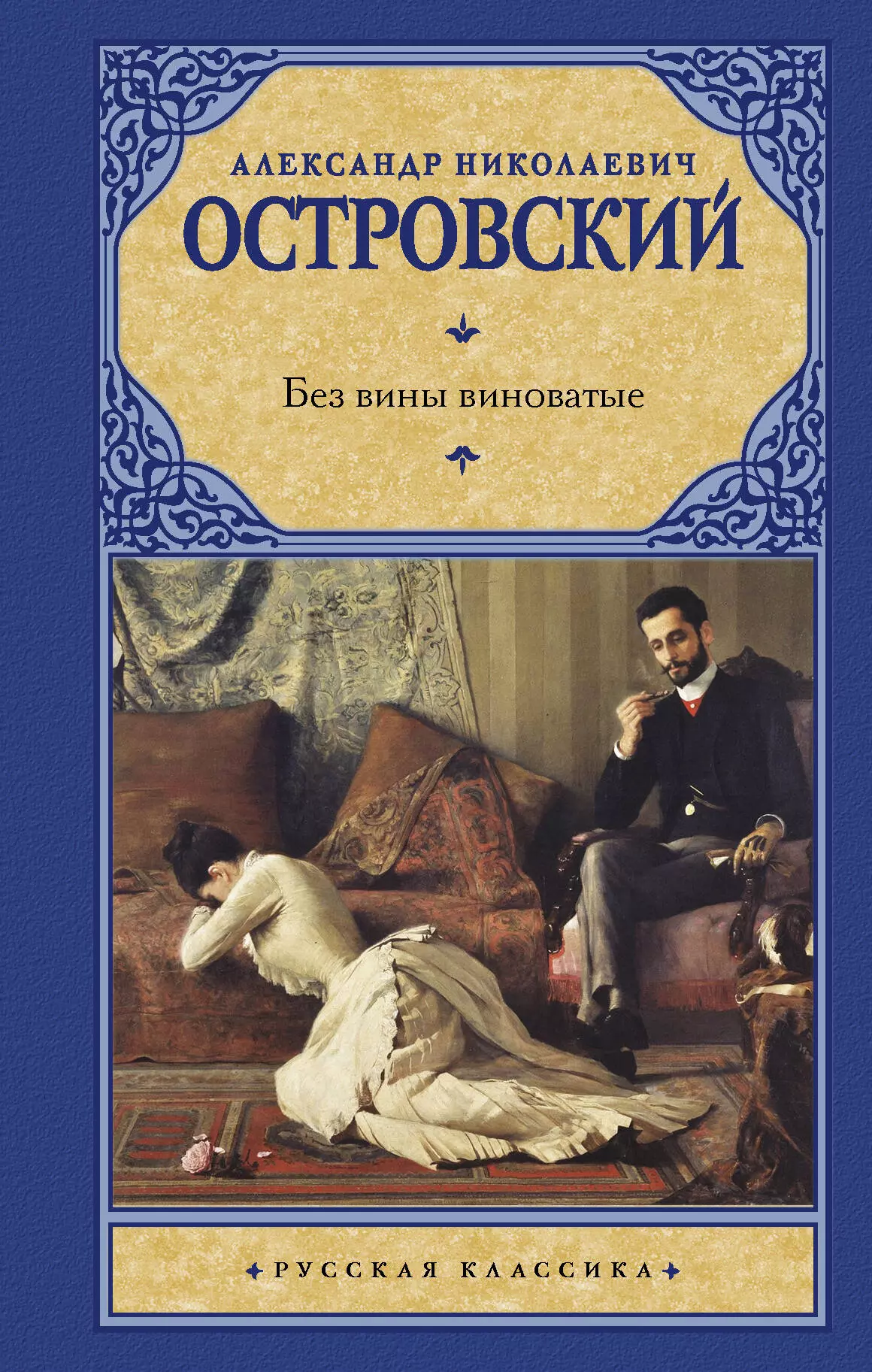 АЛЕКСАНДР НИКОЛАЕВИЧ
ОСТРОВСКИЙ

Без вины виноватые

РУССКАЯ КЛАССИКА